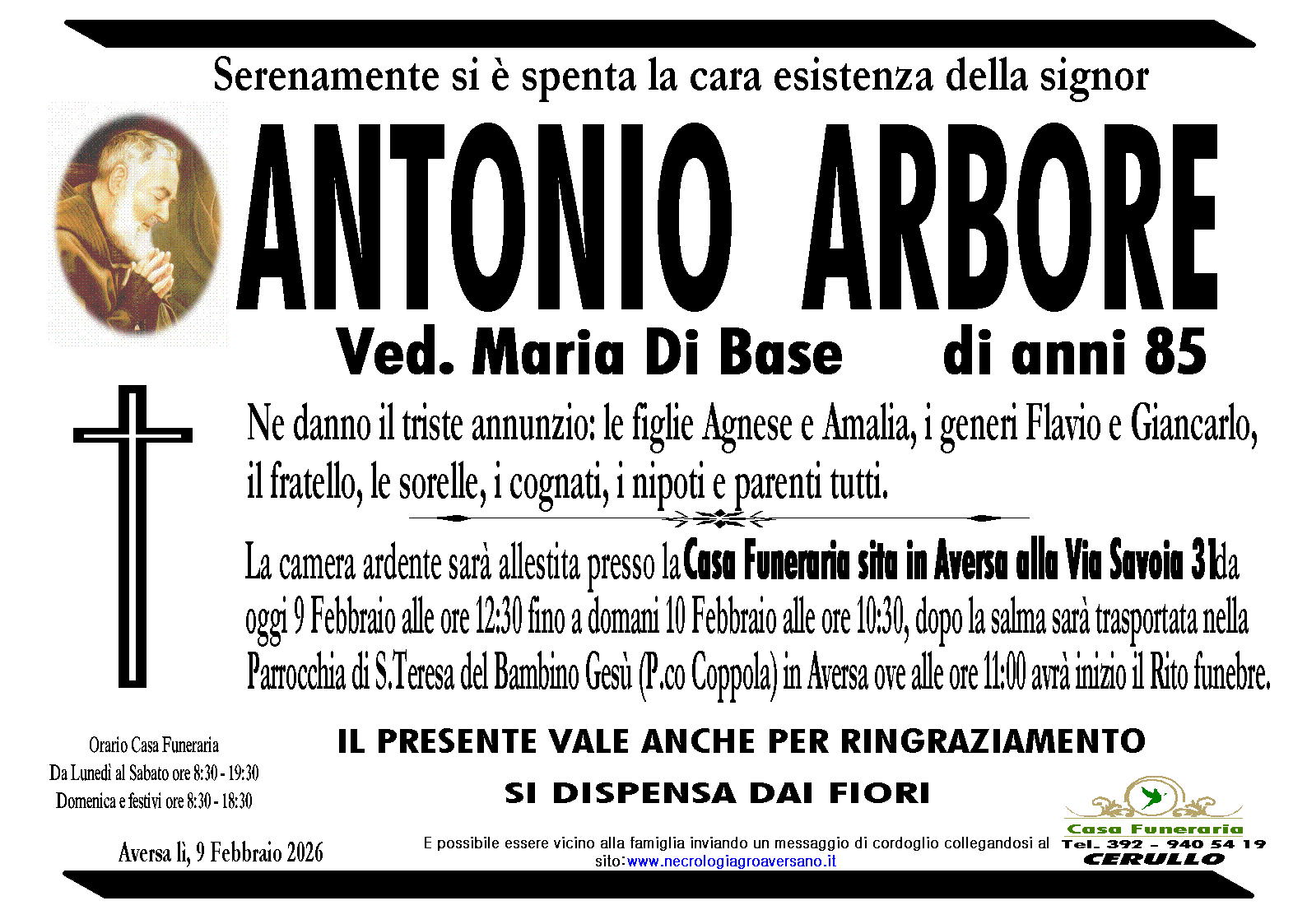 Serenamente si è spenta la cara esistenza della signor

ANTONIO ARBORE

Ved. Maria Di Base di anni 85

Ne danno il triste annunzio: le figlie Agnese e Amalia, i generi Flavio e Giancarlo, il fratello, le sorelle, i cognati, i nipoti e parenti tutti.

La camera ardente sarà allestita presso la Casa Funeraria sita in Aversa alla Via Savoia 31 da oggi 9 Febbraio alle ore 12:30 fino a domani 10 Febbraio alle ore 10:30, dopo la salma sarà trasportata nella Parrocchia di S.Teresa del Bambino Gesù (P.co Coppola) in Aversa ove alle ore 11:00 avrà inizio il Rito funebre.

Orario Casa Funeraria
Da Lunedì al Sabato ore 8:30 - 19:30
Domenica e festivi ore 8:30 - 18:30

IL PRESENTE VALE ANCHE PER RINGRAZIAMENTO

SI DISPENSA DAI FIORI

Aversa lì, 9 Febbraio 2026

E possibile essere vicino alla famiglia inviando un messaggio di cordoglio collegandosi al sito:www.necrologiagroaversano.it

Casa Funeraria
Tel. 392 - 940 54 19
CERULLO